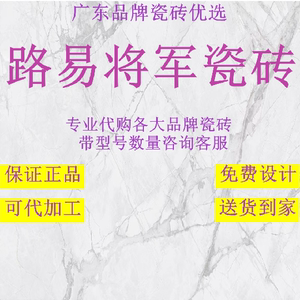 广东品牌瓷砖优选

路易将军瓷砖

专业代购各大品牌瓷砖
带型号数量咨询客服

保证正品

免费设计

可代加工

送货到家